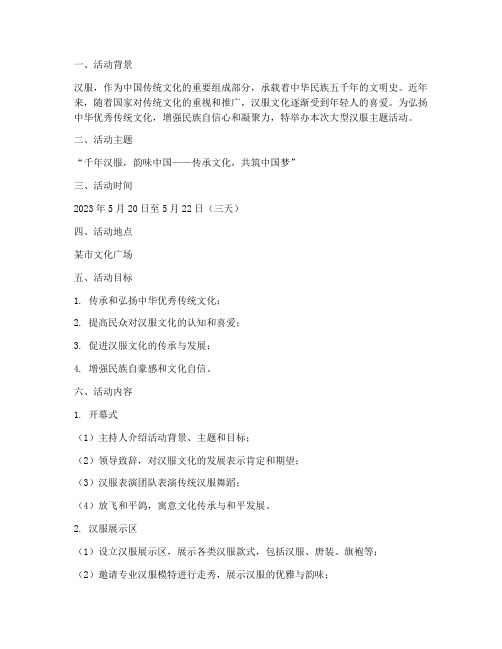 一、活动背景

汉服，作为中国传统文化的重要组成部分，承载着中华民族五千年的文明史。近年来，随着国家对传统文化的重视和推广，汉服文化逐渐受到年轻人的喜爱。为弘扬中华优秀传统文化，增强民族自信心和凝聚力，特举办本次大型汉服主题活动。

二、活动主题

“千年汉服，韵味中国——传承文化，共筑中国梦”

三、活动时间

2023 年 5 月 20 日至 5 月 22 日（三天）

四、活动地点

某市文化广场

五、活动目标

1. 传承和弘扬中华优秀传统文化；

2. 提高民众对汉服文化的认知和喜爱；

3. 促进汉服文化的传承与发展；

4. 增强民族自豪感和文化自信。

六、活动内容

1. 开幕式

（1）主持人介绍活动背景、主题和目标；

（2）领导致辞，对汉服文化的发展表示肯定和期望；

（3）汉服表演团队表演传统汉服舞蹈；

（4）放飞和平鸽，寓意文化传承与和平发展。

2. 汉服展示区

（1）设立汉服展示区，展示各类汉服款式，包括汉服、唐装、旗袍等；

（2）邀请专业汉服模特进行走秀，展示汉服的优雅与韵味；